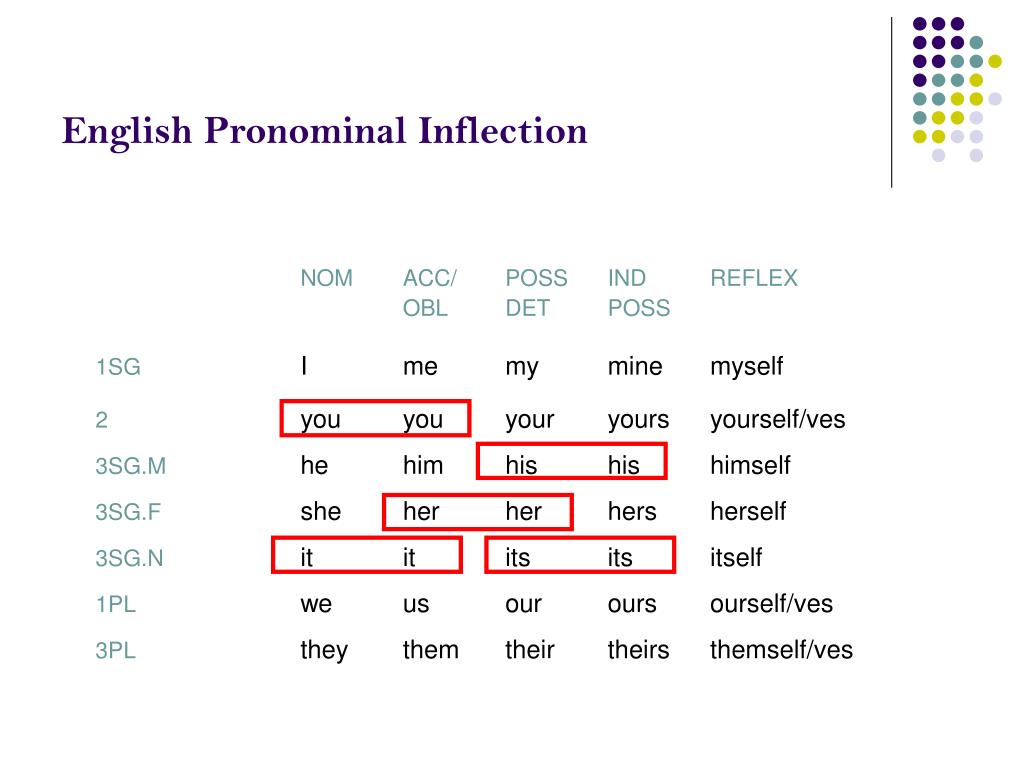 English Pronominal Inflection

| | NOM | ACC/ OBL | POSS DET | IND POSS | REFLEX |
|---|---|---|---|---|---|
| 1SG | I | me | my | mine | myself |
| 2 | you | you | your | yours | yourself/ves |
| 3SG.M | he | him | his | his | himself |
| 3SG.F | she | her | her | hers | herself |
| 3SG.N | it | it | its | its | itself |
| 1PL | we | us | our | ours | ourself/ves |
| 3PL | they | them | their | theirs | themself/ves |